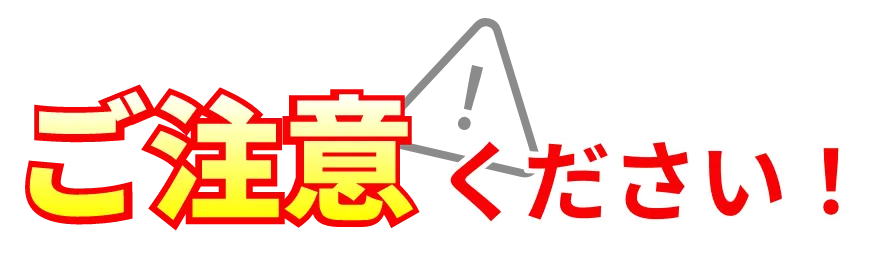 ご注意ください！